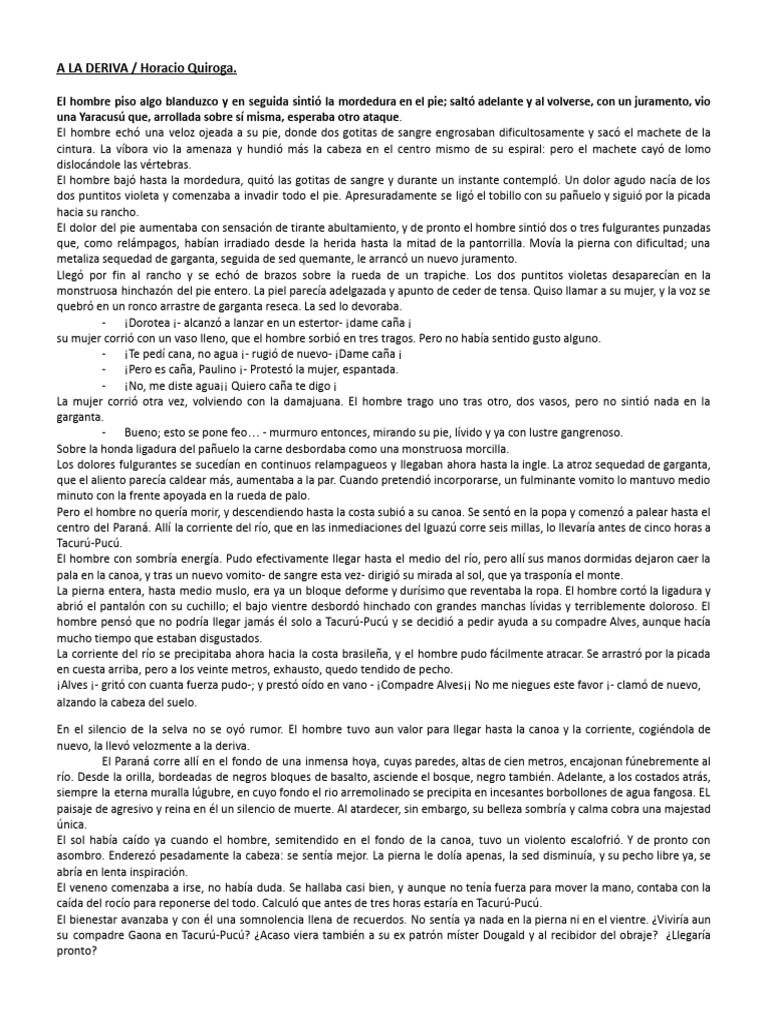 A LA DERIVA / Horacio Quiroga.

El hombre piso algo blanduzco y en seguida sintió la mordedura en el pie; saltó adelante y al volverse, con un juramento, vio una Yaracusú que, arrollada sobre sí misma, esperaba otro ataque.
El hombre echó una veloz ojeada a su pie, donde dos gotitas de sangre engrosaban dificultosamente y sacó el machete de la cintura. La víbora vio la amenaza y hundió más la cabeza en el centro mismo de su espiral: pero el machete cayó de lomo dislocándole las vértebras.
El hombre bajó hasta la mordedura, quitó las gotitas de sangre y durante un instante contempló. Un dolor agudo nacía de los dos puntitos violeta y comenzaba a invadir todo el pie. Apresuradamente se ligó el tobillo con su pañuelo y siguió por la picada hacia su rancho.
El dolor del pie aumentaba con sensación de tirante abultamiento, y de pronto el hombre sintió dos o tres fulgurantes punzadas que, como relámpagos, habían irradiado desde la herida hasta la mitad de la pantorrilla. Movía la pierna con dificultad; una metaliza sequedad de garganta, seguida de sed quemante, le arrancó un nuevo juramento.
Llegó por fin al rancho y se echó de brazos sobre la rueda de un trapiche. Los dos puntitos violetas desaparecían en la monstruosa hinchazón del pie entero. La piel parecía adelgazada y apunto de ceder de tensa. Quiso llamar a su mujer, y la voz se quebró en un ronco arrastre de garganta reseca. La sed lo devoraba.
- ¡Dorotea ¡- alcanzó a lanzar en un estertor- ¡dame caña ¡
su mujer corrió con un vaso lleno, que el hombre sorbió en tres tragos. Pero no había sentido gusto alguno.
- ¡Te pedí cana, no agua ¡- rugió de nuevo- ¡Dame caña ¡
- ¡Pero es caña, Paulino ¡- Protestó la mujer, espantada.
- ¡No, me diste agua¡¡ Quiero caña te digo ¡
La mujer corrió otra vez, volviendo con la damajuana. El hombre trago uno tras otro, dos vasos, pero no sintió nada en la garganta.
- Bueno; esto se pone feo… - murmuro entonces, mirando su pie, lívido y ya con lustre gangrenoso.
Sobre la honda ligadura del pañuelo la carne desbordaba como una monstruosa morcilla.
Los dolores fulgurantes se sucedían en continuos relampagueos y llegaban ahora hasta la ingle. La atroz sequedad de garganta, que el aliento parecía caldear más, aumentaba a la par. Cuando pretendió incorporarse, un fulminante vomito lo mantuvo medio minuto con la frente apoyada en la rueda de palo.
Pero el hombre no quería morir, y descendiendo hasta la costa subió a su canoa. Se sentó en la popa y comenzó a palear hasta el centro del Paraná. Allí la corriente del río, que en las inmediaciones del Iguazú corre seis millas, lo llevaría antes de cinco horas a Tacurú-Pucú.
El hombre con sombría energía. Pudo efectivamente llegar hasta el medio del río, pero allí sus manos dormidas dejaron caer la pala en la canoa, y tras un nuevo vomito- de sangre esta vez- dirigió su mirada al sol, que ya trasponía el monte.
La pierna entera, hasta medio muslo, era ya un bloque deforme y durísimo que reventaba la ropa. El hombre cortó la ligadura y abrió el pantalón con su cuchillo; el bajo vientre desbordó hinchado con grandes manchas lívidas y terriblemente doloroso. El hombre pensó que no podría llegar jamás él solo a Tacurú-Pucú y se decidió a pedir ayuda a su compadre Alves, aunque hacía mucho tiempo que estaban disgustados.
La corriente del río se precipitaba ahora hacia la costa brasileña, y el hombre pudo fácilmente atracar. Se arrastró por la picada en cuesta arriba, pero a los veinte metros, exhausto, quedo tendido de pecho.
¡Alves ¡- gritó con cuanta fuerza pudo-; y prestó oído en vano - ¡Compadre Alves¡¡ No me niegues este favor ¡- clamó de nuevo, alzando la cabeza del suelo.

En el silencio de la selva no se oyó rumor. El hombre tuvo aun valor para llegar hasta la canoa y la corriente, cogiéndola de nuevo, la llevó velozmente a la deriva.
El Paraná corre allí en el fondo de una inmensa hoya, cuyas paredes, altas de cien metros, encajonan fúnebremente al río. Desde la orilla, bordeadas de negros bloques de basalto, asciende el bosque, negro también. Adelante, a los costados atrás, siempre la eterna muralla lúgubre, en cuyo fondo el río arremolinado se precipita en incesantes borbollones de agua fangosa. EL paisaje de agresivo y reina en él un silencio de muerte. Al atardecer, sin embargo, su belleza sombría y calma cobra una majestad única.
El sol había caído ya cuando el hombre, semitendido en el fondo de la canoa, tuvo un violento escalofrió. Y de pronto con asombro. Enderezó pesadamente la cabeza: se sentía mejor. La pierna le dolía apenas, la sed disminuía, y su pecho libre ya, se abría en lenta inspiración.
El veneno comenzaba a irse, no había duda. Se hallaba casi bien, y aunque no tenía fuerza para mover la mano, contaba con la caída del rocío para reponerse del todo. Calculó que antes de tres horas estaría en Tacurú-Pucú.
El bienestar avanzaba y con él una somnolencia llena de recuerdos. No sentía ya nada en la pierna ni en el vientre. ¿Viviría aun su compadre Gaona en Tacurú-Pucú? ¿Acaso viera también a su ex patrón míster Dougald y al recibidor del obraje? ¿Llegaría pronto?